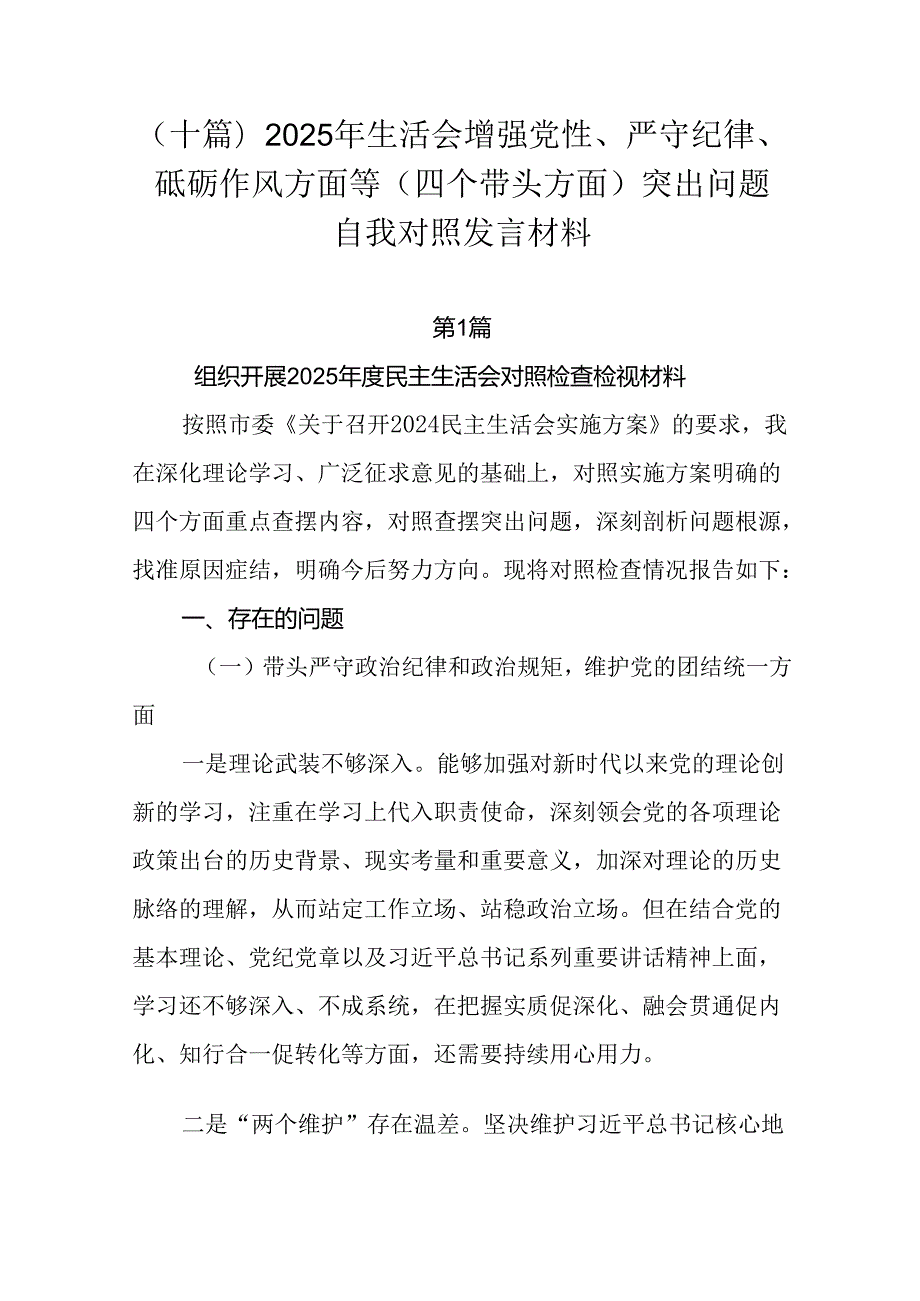 （十篇）2025年生活会增强党性、严守纪律、砥砺作风方面等（四个带头方面）突出问题自我对照发言材料

第1篇

组织开展2025年度民主生活会对照检查检视材料

按照市委《关于召开2024民主生活会实施方案》的要求，我在深化理论学习、广泛征求意见的基础上，对照实施方案明确的四个方面重点查摆内容，对照查摆突出问题，深刻剖析问题根源，找准原因症结，明确今后努力方向。现将对照检查情况报告如下：

一、存在的问题

（一）带头严守政治纪律和政治规矩，维护党的团结统一方面

一是理论武装不够深入。能够加强对新时代以来党的理论创新的学习，注重在学习上代入职责使命，深刻领会党的各项理论政策出台的历史背景、现实考量和重要意义，加深对理论的历史脉络的理解，从而站定工作立场、站稳政治立场。但在结合党的基本理论、党纪党章以及习近平总书记系列重要讲话精神上面，学习还不够深入、不成系统，在把握实质促深化、融会贯通促内化、知行合一促转化等方面，还需要持续用心用力。

二是“两个维护”存在温差。坚决维护习近平总书记核心地